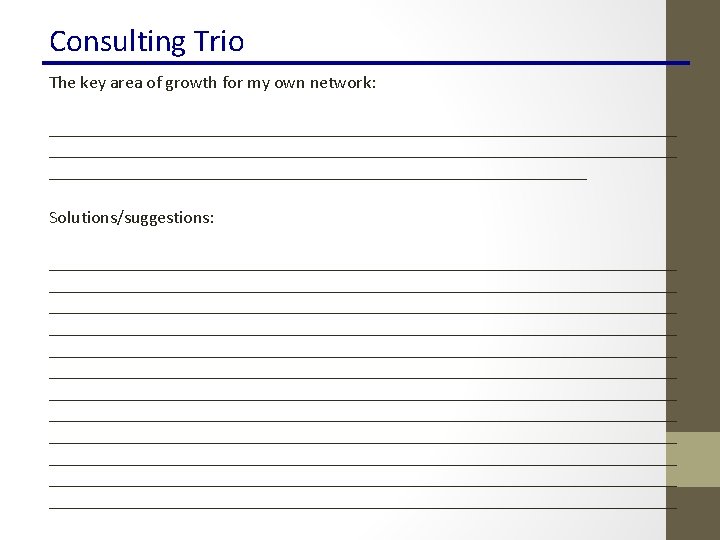 Consulting Trio

The key area of growth for my own network:

Solutions/suggestions: